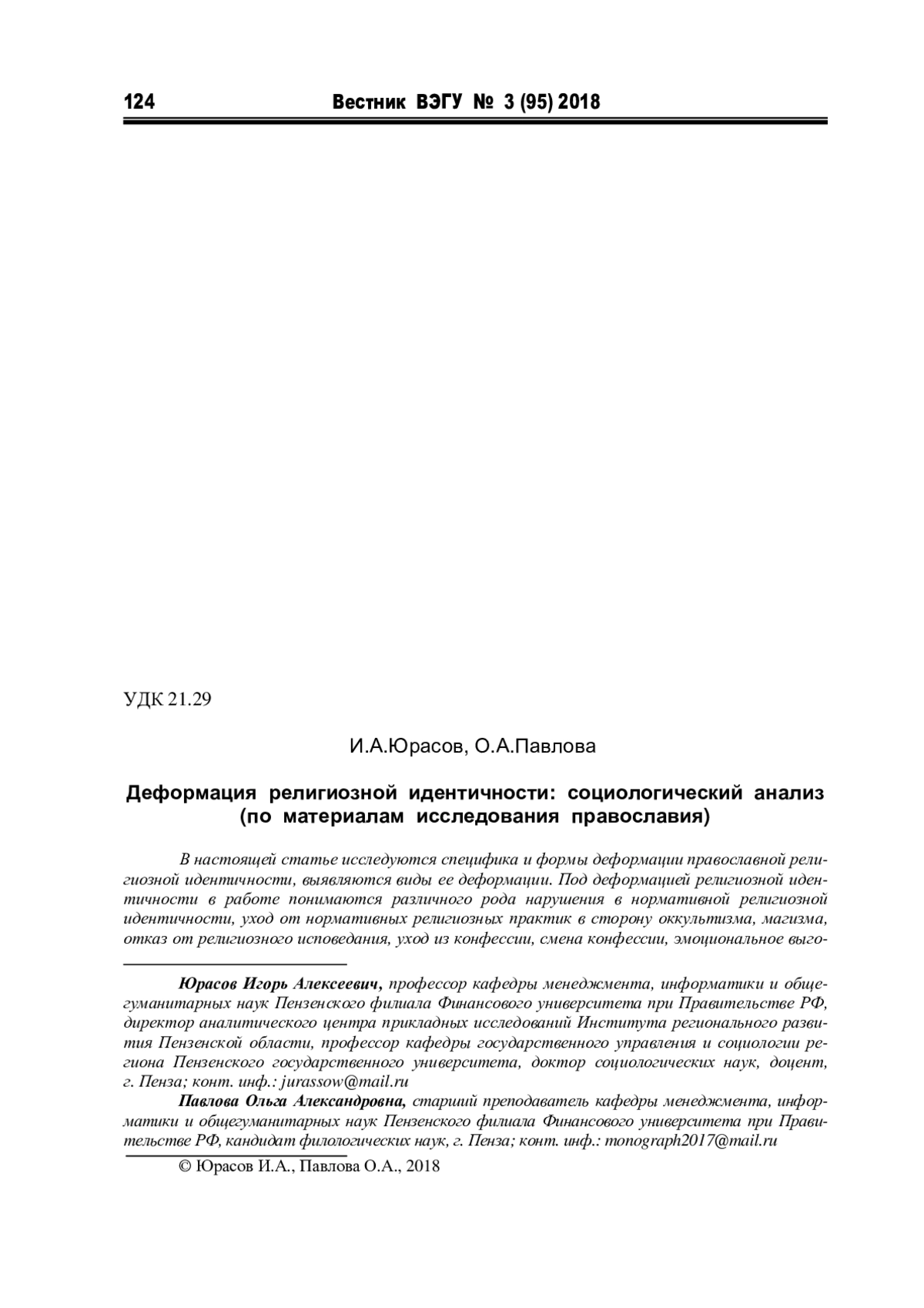 124 Вестник ВЭГУ № 3 (95) 2018

УДК 21.29

И.А.Юрасов, О.А.Павлова

Деформация религиозной идентичности: социологический анализ (по материалам исследования православия)

В настоящей статье исследуются специфика и формы деформации православной религиозной идентичности, выявляются виды ее деформации. Под деформацией религиозной идентичности в работе понимаются различного рода нарушения в нормативной религиозной идентичности, уход от нормативных религиозных практик в сторону оккультизма, магизма, отказ от религиозного исповедания, уход из конфессии, смена конфессии, эмоциональное выго-

Юрасов Игорь Алексеевич, профессор кафедры менеджмента, информатики и общегуманитарных наук Пензенского филиала Финансового университета при Правительстве РФ, директор аналитического центра прикладных исследований Института регионального развития Пензенской области, профессор кафедры государственного управления и социологии региона Пензенского государственного университета, доктор социологических наук, доцент, г. Пенза; конт. инф.: jurassow@mail.ru

Павлова Ольга Александровна, старший преподаватель кафедры менеджмента, информатики и общегуманитарных наук Пензенского филиала Финансового университета при Правительстве РФ, кандидат филологических наук, г. Пенза; конт. инф.: monograph2017@mail.ru

© Юрасов И.А., Павлова О.А., 2018